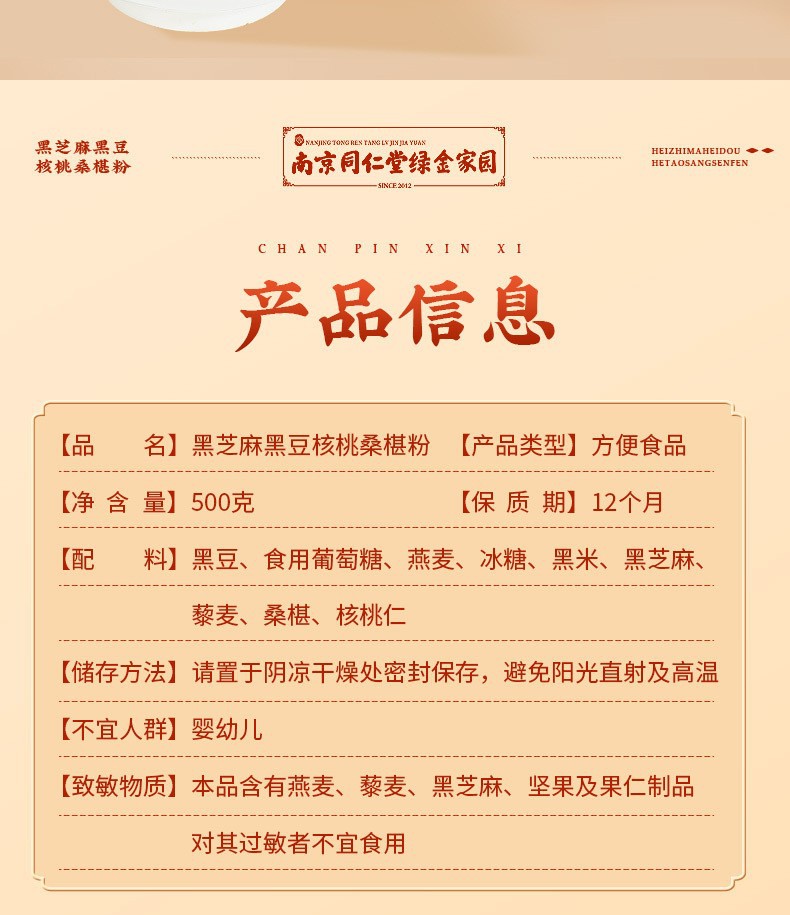 黑芝麻黑豆
核桃桑椹粉

NANJING TONG REN TANG LV JIN JIA YUAN
南京同仁堂绿金家园
SINCE 2012

HEIZHIMAHEIDOU
HETAOSANGSENFEN

CHAN PIN XIN XI

产品信息

【品　　名】黑芝麻黑豆核桃桑椹粉　【产品类型】方便食品

【净 含 量】500克　【保 质 期】12个月

【配　　料】黑豆、食用葡萄糖、燕麦、冰糖、黑米、黑芝麻、藜麦、桑椹、核桃仁

【储存方法】请置于阴凉干燥处密封保存，避免阳光直射及高温

【不宜人群】婴幼儿

【致敏物质】本品含有燕麦、藜麦、黑芝麻、坚果及果仁制品对其过敏者不宜食用